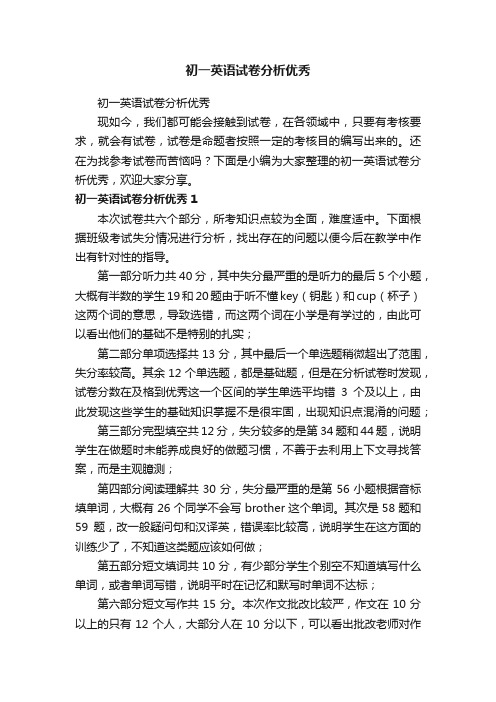 初一英语试卷分析优秀

初一英语试卷分析优秀

现如今，我们都可能会接触到试卷，在各领域中，只要有考核要求，就会有试卷，试卷是命题者按照一定的考核目的编写出来的。还在为找参考试卷而苦恼吗？下面是小编为大家整理的初一英语试卷分析优秀，欢迎大家分享。

初一英语试卷分析优秀 1

本次试卷共六个部分，所考知识点较为全面，难度适中。下面根据班级考试失分情况进行分析，找出存在的问题以便今后在教学中作出有针对性的指导。

第一部分听力共 40 分，其中失分最严重的是听力的最后 5 个小题，大概有半数的学生 19 和 20 题由于听不懂 key（钥匙）和 cup（杯子）这两个词的意思，导致选错，而这两个词在小学是有学过的，由此可以看出他们的基础不是特别的扎实；

第二部分单项选择共 13 分，其中最后一个单选题稍微超出了范围，失分率较高。其余 12 个单选题，都是基础题，但是在分析试卷时发现，试卷分数在及格到优秀这一个区间的学生单选平均错 3 个及以上，由此发现这些学生的基础知识掌握不是很牢固，出现知识点混淆的问题；

第三部分完型填空共 12 分，失分较多的是第 34 题和 44 题，说明学生在做题时未能养成良好的做题习惯，不善于去利用上下文寻找答案，而是主观臆测；

第四部分阅读理解共 30 分，失分最严重的是第 56 小题根据音标填单词，大概有 26 个同学不会写 brother 这个单词。其次是 58 题和 59 题，改一般疑问句和汉译英，错误率比较高，说明学生在这方面的训练少了，不知道这类题应该如何做；

第五部分短文填词共 10 分，有少部分学生个别空不知道填写什么单词，或者单词写错，说明平时在记忆和默写时单词不达标；

第六部分短文写作共 15 分。本次作文批改比较严，作文在 10 分以上的只有 12 个人，大部分人在 10 分以下，可以看出批改老师对作